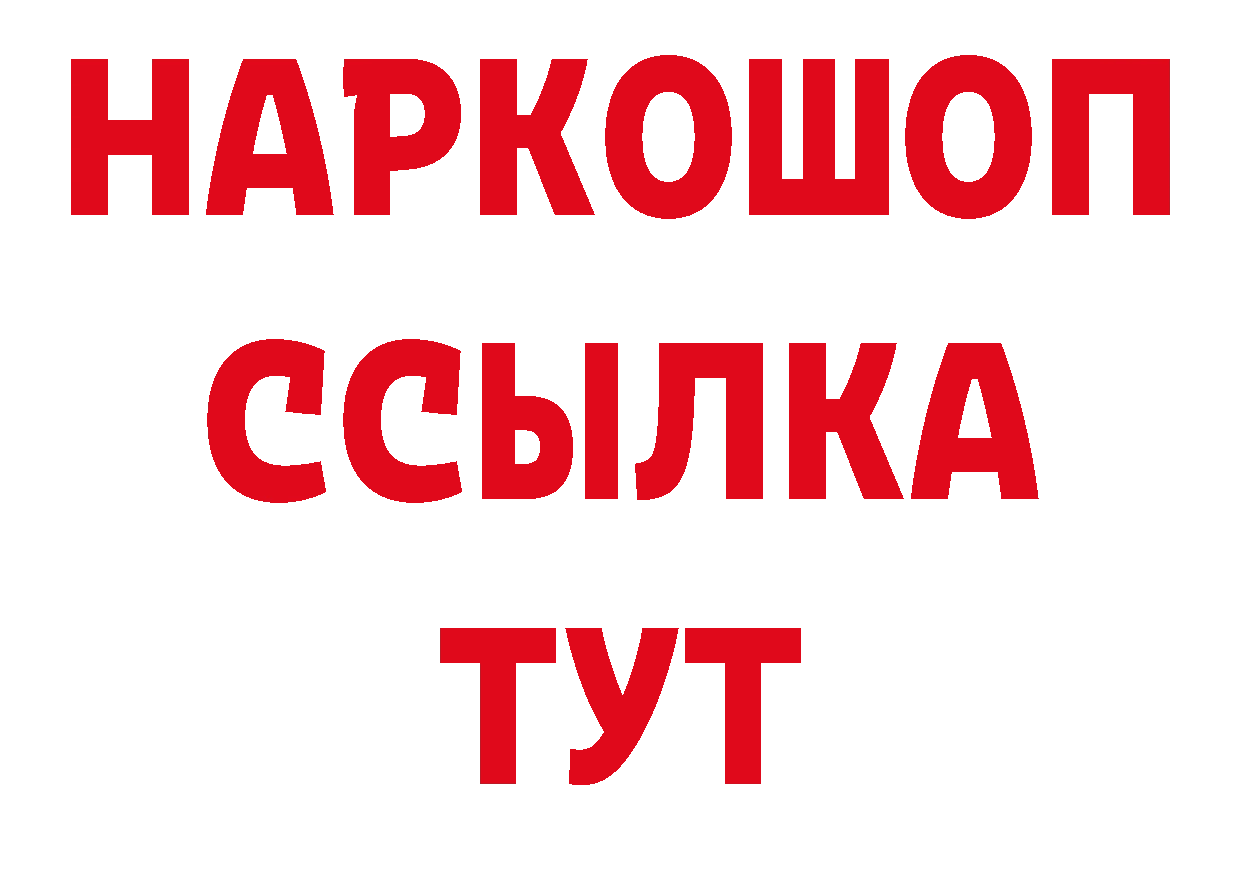 НАРКОШОП
ССЫЛКА
ТУТ